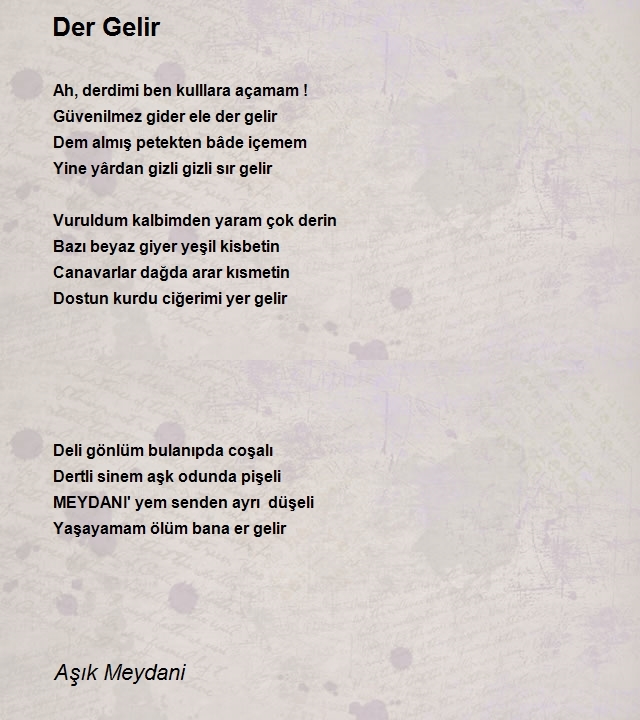 Der Gelir

Ah, derdimi ben kulllara açamam !
Güvenilmez gider ele der gelir
Dem almış petekten bâde içemem
Yine yârdan gizli gizli sır gelir

Vuruldum kalbimden yaram çok derin
Bazı beyaz giyer yeşil kisbetin
Canavarlar dağda arar kısmetin
Dostun kurdu ciğerimi yer gelir

Deli gönlüm bulanıpda coşalı
Dertli sinem aşk odunda pişeli
MEYDANI' yem senden ayrı düşeli
Yaşayamam ölüm bana er gelir

Aşık Meydani